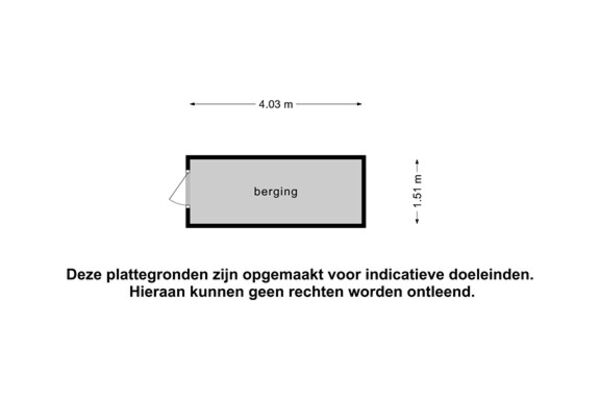 4.03 m

berging

1.51 m

Deze plattegronden zijn opgemaakt voor indicatieve doeleinden.
Hieraan kunnen geen rechten worden ontleend.